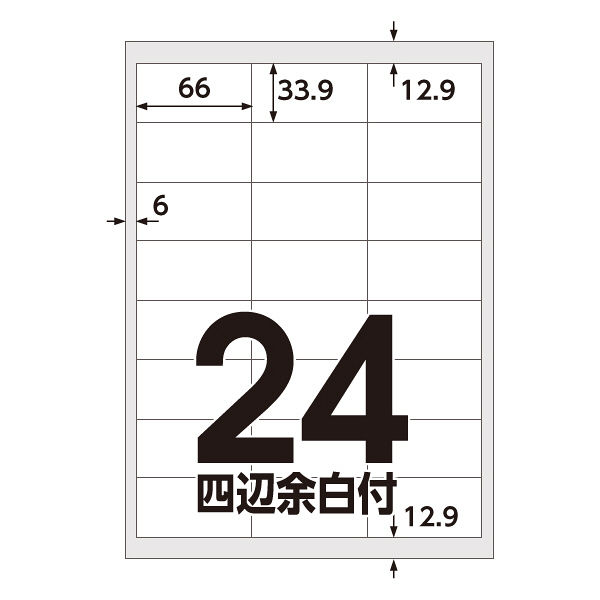 66
33.9
12.9
6
24
四辺余白付
12.9